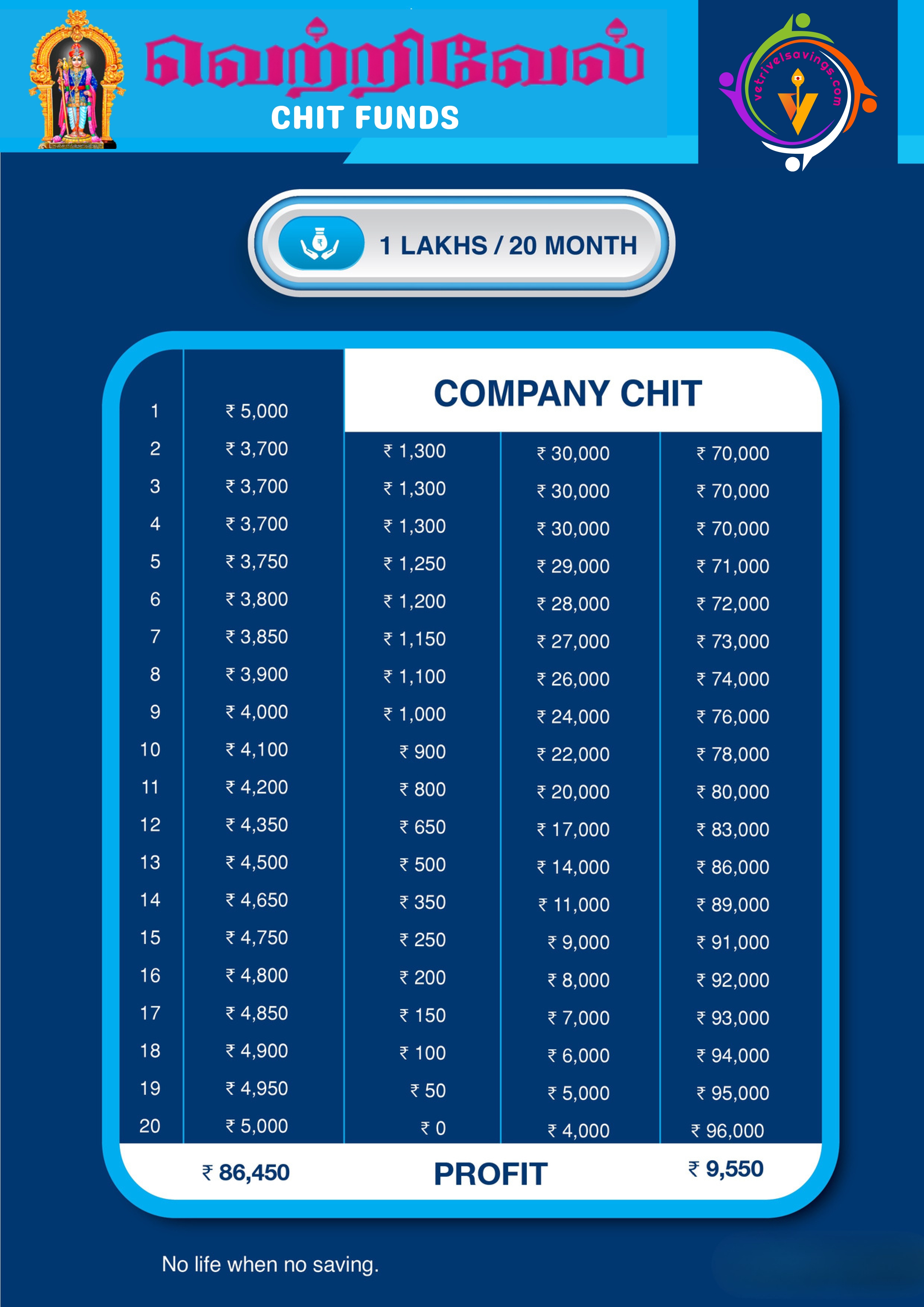 வெற்றிவேல்
CHIT FUNDS

vetrivelsavings.com

1 LAKHS / 20 MONTH

| | | COMPANY CHIT | | |
|---|---|---|---|---|
| 1 | ₹ 5,000 | | | |
| 2 | ₹ 3,700 | ₹ 1,300 | ₹ 30,000 | ₹ 70,000 |
| 3 | ₹ 3,700 | ₹ 1,300 | ₹ 30,000 | ₹ 70,000 |
| 4 | ₹ 3,700 | ₹ 1,300 | ₹ 30,000 | ₹ 70,000 |
| 5 | ₹ 3,750 | ₹ 1,250 | ₹ 29,000 | ₹ 71,000 |
| 6 | ₹ 3,800 | ₹ 1,200 | ₹ 28,000 | ₹ 72,000 |
| 7 | ₹ 3,850 | ₹ 1,150 | ₹ 27,000 | ₹ 73,000 |
| 8 | ₹ 3,900 | ₹ 1,100 | ₹ 26,000 | ₹ 74,000 |
| 9 | ₹ 4,000 | ₹ 1,000 | ₹ 24,000 | ₹ 76,000 |
| 10 | ₹ 4,100 | ₹ 900 | ₹ 22,000 | ₹ 78,000 |
| 11 | ₹ 4,200 | ₹ 800 | ₹ 20,000 | ₹ 80,000 |
| 12 | ₹ 4,350 | ₹ 650 | ₹ 17,000 | ₹ 83,000 |
| 13 | ₹ 4,500 | ₹ 500 | ₹ 14,000 | ₹ 86,000 |
| 14 | ₹ 4,650 | ₹ 350 | ₹ 11,000 | ₹ 89,000 |
| 15 | ₹ 4,750 | ₹ 250 | ₹ 9,000 | ₹ 91,000 |
| 16 | ₹ 4,800 | ₹ 200 | ₹ 8,000 | ₹ 92,000 |
| 17 | ₹ 4,850 | ₹ 150 | ₹ 7,000 | ₹ 93,000 |
| 18 | ₹ 4,900 | ₹ 100 | ₹ 6,000 | ₹ 94,000 |
| 19 | ₹ 4,950 | ₹ 50 | ₹ 5,000 | ₹ 95,000 |
| 20 | ₹ 5,000 | ₹ 0 | ₹ 4,000 | ₹ 96,000 |
| | ₹ 86,450 | PROFIT | | ₹ 9,550 |

No life when no saving.